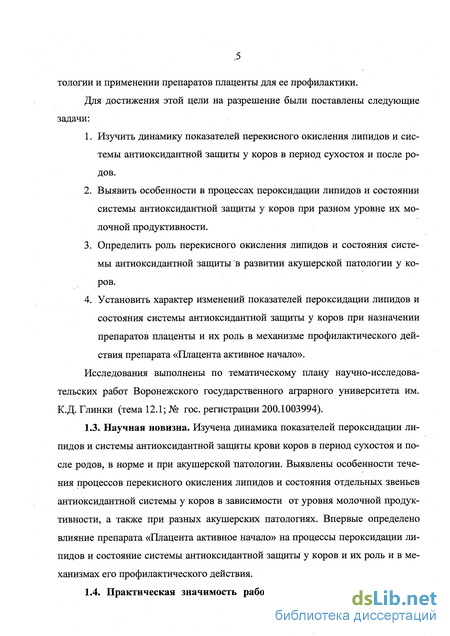 5

тологии и применении препаратов плаценты для ее профилактики.

Для достижения этой цели на разрешение были поставлены следующие задачи:

1. Изучить динамику показателей перекисного окисления липидов и системы антиоксидантной защиты у коров в период сухостоя и после родов.

2. Выявить особенности в процессах пероксидации липидов и состоянии системы антиоксидантной защиты у коров при разном уровне их молочной продуктивности.

3. Определить роль перекисного окисления липидов и состояния системы антиоксидантной защиты в развитии акушерской патологии у коров.

4. Установить характер изменений показателей пероксидации липидов и состояния системы антиоксидантной защиты у коров при назначении препаратов плаценты и их роль в механизме профилактического действия препарата «Плацента активное начало».

Исследования выполнены по тематическому плану научно-исследовательских работ Воронежского государственного аграрного университета им. К.Д. Глинки (тема 12.1; № гос. регистрации 200.1003994).

1.3. Научная новизна. Изучена динамика показателей пероксидации липидов и системы антиоксидантной защиты крови коров в период сухостоя и после родов, в норме и при акушерской патологии. Выявлены особенности течения процессов перекисного окисления липидов и состояния отдельных звеньев антиоксидантной системы у коров в зависимости от уровня молочной продуктивности, а также при разных акушерских патологиях. Впервые определено влияние препарата «Плацента активное начало» на процессы пероксидации липидов и состояние системы антиоксидантной защиты у коров и их роль и в механизмах его профилактического действия.

1.4. Практическая значимость рабо

dsLib.net
библиотека диссертаций